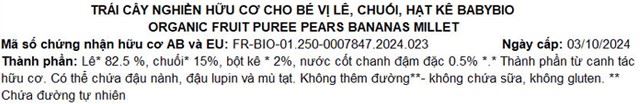 TRÁI CÂY NGHIỀN HỮU CƠ CHO BÉ VỊ LÊ, CHUỐI, HẠT KÊ BABYBIO
ORGANIC FRUIT PUREE PEARS BANANAS MILLET

Mã số chứng nhận hữu cơ AB và EU: FR-BIO-01.250-0007847.2024.023 Ngày cấp: 03/10/2024

Thành phần: Lê* 82.5 %, chuối* 15%, bột kê * 2%, nước cốt chanh đậm đặc 0.5% *.* Thành phần từ canh tác hữu cơ. Có thể chứa đậu nành, đậu lupin và mù tạt. Không thêm đường**- không chứa sữa, không gluten. ** Chứa đường tự nhiên